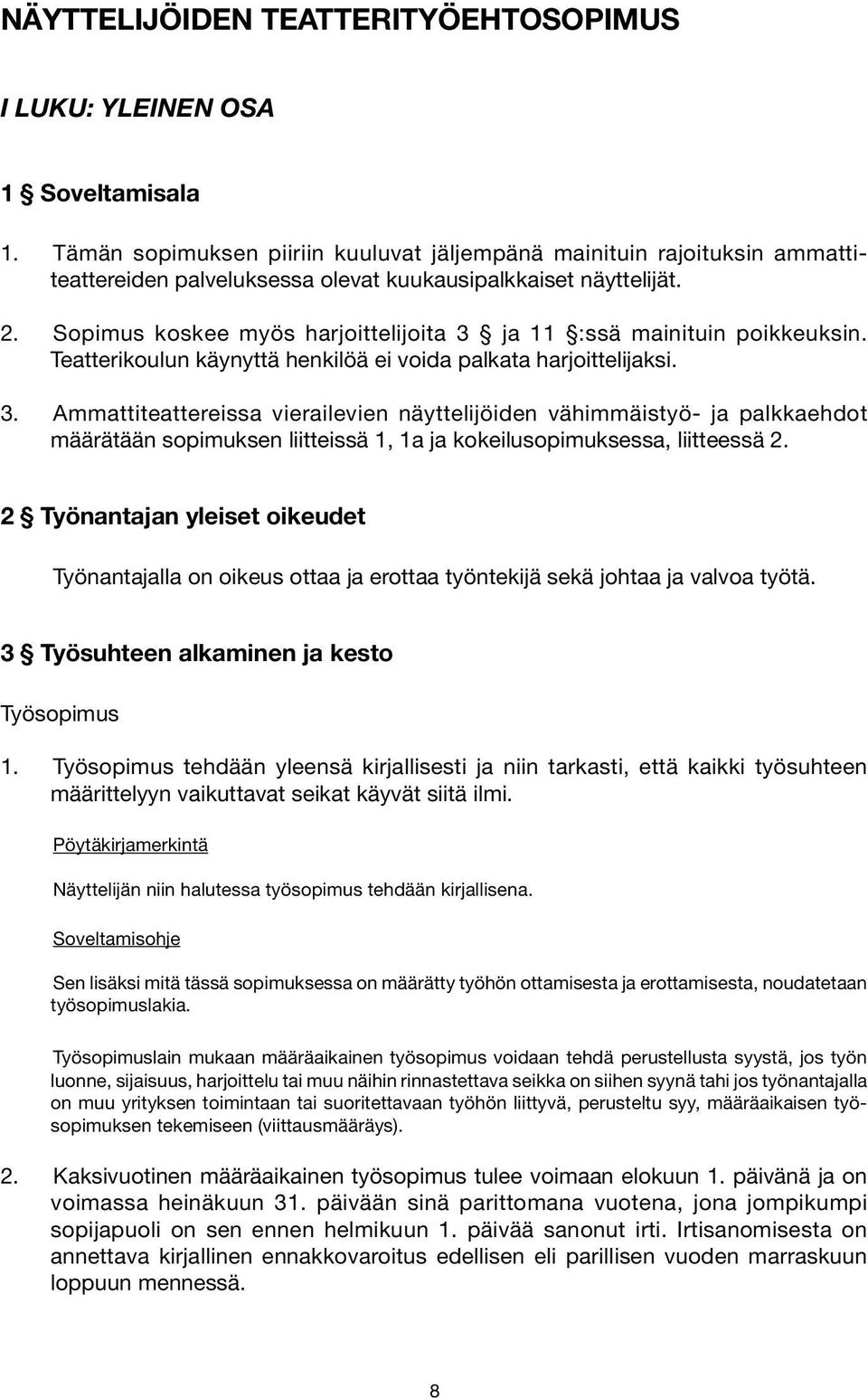 NÄYTTELIJÖIDEN TEATTERITYÖEHTOSOPIMUS

I LUKU: YLEINEN OSA

1 § Soveltamisala

1. Tämän sopimuksen piiriin kuuluvat jäljempänä mainituin rajoituksin ammattiteattereiden palveluksessa olevat kuukausipalkkaiset näyttelijät.

2. Sopimus koskee myös harjoittelijoita 3 § ja 11 §:ssä mainituin poikkeuksin. Teatterikoulun käynyttä henkilöä ei voida palkata harjoittelijaksi.

3. Ammattiteattereissa vierailevien näyttelijöiden vähimmäistyö- ja palkkaehdot määrätään sopimuksen liitteissä 1, 1a ja kokeilusopimuksessa, liitteessä 2.

2 § Työnantajan yleiset oikeudet

Työnantajalla on oikeus ottaa ja erottaa työntekijä sekä johtaa ja valvoa työtä.

3 § Työsuhteen alkaminen ja kesto

Työsopimus

1. Työsopimus tehdään yleensä kirjallisesti ja niin tarkasti, että kaikki työsuhteen määrittelyyn vaikuttavat seikat käyvät siitä ilmi.

Pöytäkirjamerkintä

Näyttelijän niin halutessa työsopimus tehdään kirjallisena.

Soveltamisohje

Sen lisäksi mitä tässä sopimuksessa on määrätty työhön ottamisesta ja erottamisesta, noudatetaan työsopimuslakia.

Työsopimuslain mukaan määräaikainen työsopimus voidaan tehdä perustellusta syystä, jos työn luonne, sijaisuus, harjoittelu tai muu näihin rinnastettava seikka on siihen syynä tahi jos työnantajalla on muu yrityksen toimintaan tai suoritettavaan työhön liittyvä, perusteltu syy, määräaikaisen työsopimuksen tekemiseen (viittausmääräys).

2. Kaksivuotinen määräaikainen työsopimus tulee voimaan elokuun 1. päivänä ja on voimassa heinäkuun 31. päivään sinä parittomana vuotena, jona jompikumpi sopijapuoli on sen ennen helmikuun 1. päivää sanonut irti. Irtisanomisesta on annettava kirjallinen ennakkovaroitus edellisen eli parillisen vuoden marraskuun loppuun mennessä.

8